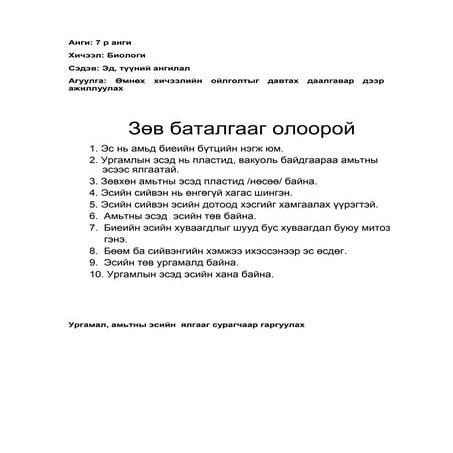 Анги: 7 р анги

Хичээл: Биологи

Сэдэв: Эд, түүний ангилал

Агуулга: Өмнөх хичээлийн ойлголтыг давтах даалгавар дээр ажиллуулах

Зөв баталгааг олоорой

1. Эс нь амьд биеийн бүтцийн нэгж юм.
2. Ургамлын эсэд нь пластид, вакуоль байдгаараа амьтны эсээс ялгаатай.
3. Зөвхөн амьтны эсэд пластид /нөсөө/ байна.
4. Эсийн сийвэн нь өнгөгүй хагас шингэн.
5. Эсийн сийвэн эсийн дотоод хэсгийг хамгаалах үүрэгтэй.
6. Амьтны эсэд эсийн төв байна.
7. Биеийн эсийн хуваагдлыг шууд бус хуваагдал буюу митоз гэнэ.
8. Бөөм ба сийвэнгийн хэмжээ ихэссэнээр эс өсдөг.
9. Эсийн төв ургамалд байна.
10. Ургамлын эсэд эсийн хана байна.

Ургамал, амьтны эсийн ялгааг сурагчаар гаргуулах